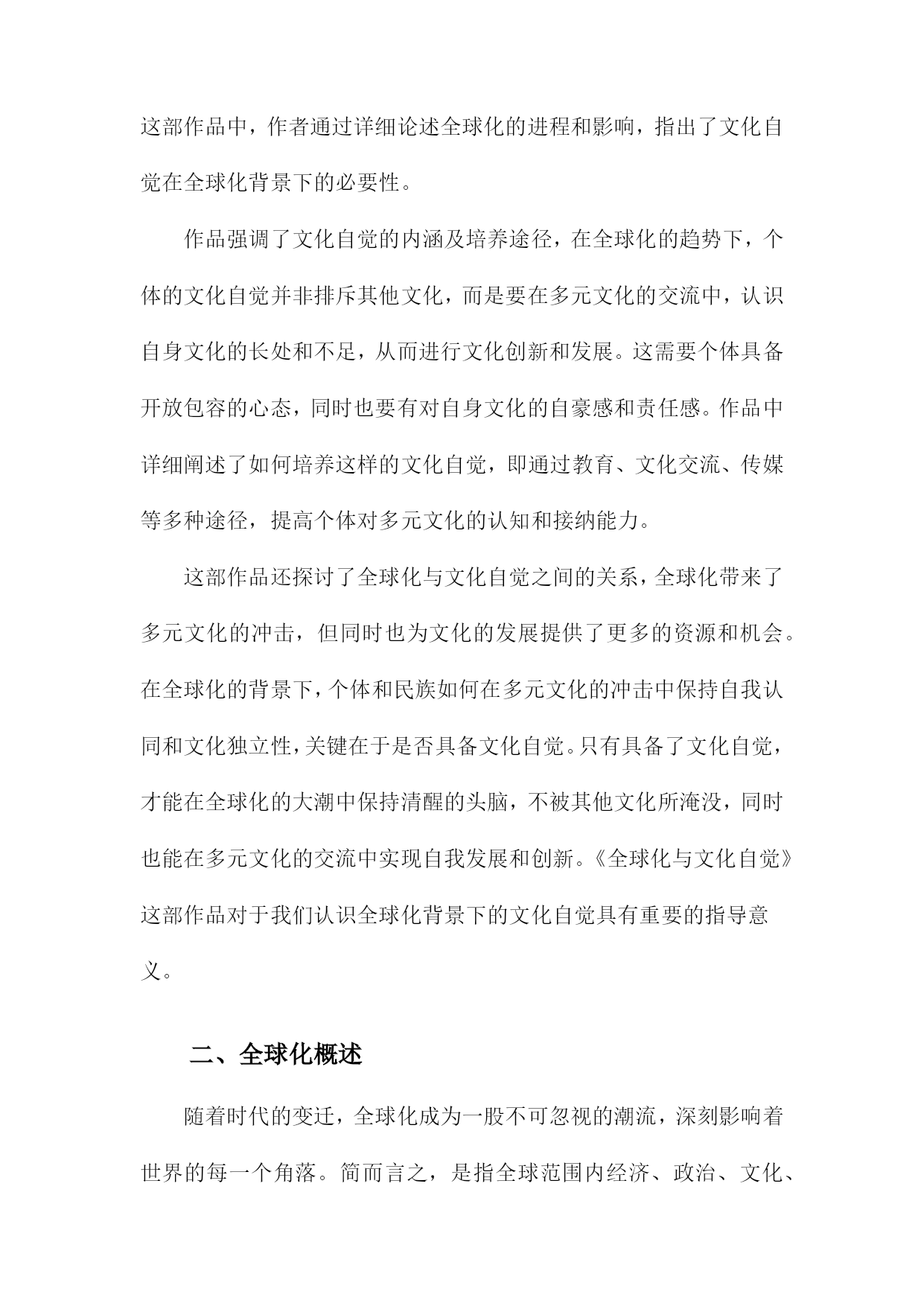 这部作品中，作者通过详细论述全球化的进程和影响，指出了文化自觉在全球化背景下的必要性。

作品强调了文化自觉的内涵及培养途径，在全球化的趋势下，个体的文化自觉并非排斥其他文化，而是要在多元文化的交流中，认识自身文化的长处和不足，从而进行文化创新和发展。这需要个体具备开放包容的心态，同时也要有对自身文化的自豪感和责任感。作品中详细阐述了如何培养这样的文化自觉，即通过教育、文化交流、传媒等多种途径，提高个体对多元文化的认知和接纳能力。

这部作品还探讨了全球化与文化自觉之间的关系，全球化带来了多元文化的冲击，但同时也为文化的发展提供了更多的资源和机会。在全球化的背景下，个体和民族如何在多元文化的冲击中保持自我认同和文化独立性，关键在于是否具备文化自觉。只有具备了文化自觉，才能在全球化的大潮中保持清醒的头脑，不被其他文化所淹没，同时也能在多元文化的交流中实现自我发展和创新。《全球化与文化自觉》这部作品对于我们认识全球化背景下的文化自觉具有重要的指导意义。

二、全球化概述

随着时代的变迁，全球化成为一股不可忽视的潮流，深刻影响着世界的每一个角落。简而言之，是指全球范围内经济、政治、文化、